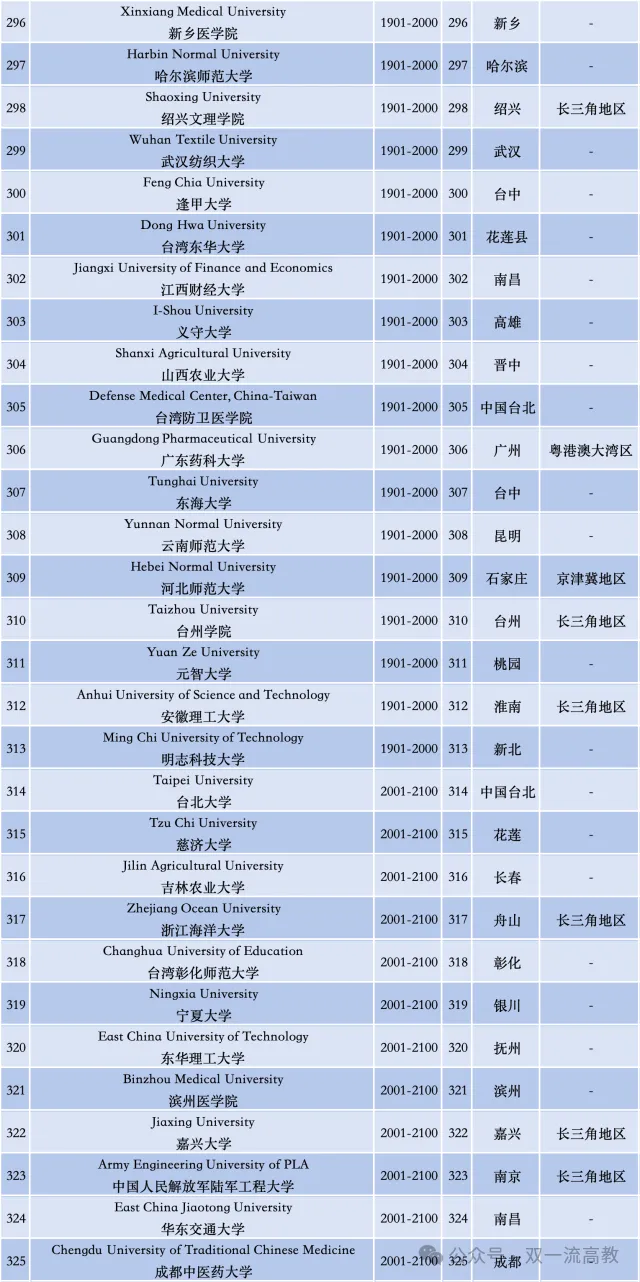 | 296 | Xinxiang Medical University 新乡医学院 | 1901-2000 | 296 | 新乡 | - |
|---|---|---|---|---|---|
| 297 | Harbin Normal University 哈尔滨师范大学 | 1901-2000 | 297 | 哈尔滨 | - |
| 298 | Shaoxing University 绍兴文理学院 | 1901-2000 | 298 | 绍兴 | 长三角地区 |
| 299 | Wuhan Textile University 武汉纺织大学 | 1901-2000 | 299 | 武汉 | - |
| 300 | Feng Chia University 逢甲大学 | 1901-2000 | 300 | 台中 | - |
| 301 | Dong Hwa University 台湾东华大学 | 1901-2000 | 301 | 花莲县 | - |
| 302 | Jiangxi University of Finance and Economics 江西财经大学 | 1901-2000 | 302 | 南昌 | - |
| 303 | I-Shou University 义守大学 | 1901-2000 | 303 | 高雄 | - |
| 304 | Shanxi Agricultural University 山西农业大学 | 1901-2000 | 304 | 晋中 | - |
| 305 | Defense Medical Center, China-Taiwan 台湾防卫医学院 | 1901-2000 | 305 | 中国台北 | - |
| 306 | Guangdong Pharmaceutical University 广东药科大学 | 1901-2000 | 306 | 广州 | 粤港澳大湾区 |
| 307 | Tunghai University 东海大学 | 1901-2000 | 307 | 台中 | - |
| 308 | Yunnan Normal University 云南师范大学 | 1901-2000 | 308 | 昆明 | - |
| 309 | Hebei Normal University 河北师范大学 | 1901-2000 | 309 | 石家庄 | 京津冀地区 |
| 310 | Taizhou University 台州学院 | 1901-2000 | 310 | 台州 | 长三角地区 |
| 311 | Yuan Ze University 元智大学 | 1901-2000 | 311 | 桃园 | - |
| 312 | Anhui University of Science and Technology 安徽理工大学 | 1901-2000 | 312 | 淮南 | 长三角地区 |
| 313 | Ming Chi University of Technology 明志科技大学 | 1901-2000 | 313 | 新北 | - |
| 314 | Taipei University 台北大学 | 2001-2100 | 314 | 中国台北 | - |
| 315 | Tzu Chi University 慈济大学 | 2001-2100 | 315 | 花莲 | - |
| 316 | Jilin Agricultural University 吉林农业大学 | 2001-2100 | 316 | 长春 | - |
| 317 | Zhejiang Ocean University 浙江海洋大学 | 2001-2100 | 317 | 舟山 | 长三角地区 |
| 318 | Changhua University of Education 台湾彰化师范大学 | 2001-2100 | 318 | 彰化 | - |
| 319 | Ningxia University 宁夏大学 | 2001-2100 | 319 | 银川 | - |
| 320 | East China University of Technology 东华理工大学 | 2001-2100 | 320 | 抚州 | - |
| 321 | Binzhou Medical University 滨州医学院 | 2001-2100 | 321 | 滨州 | - |
| 322 | Jiaxing University 嘉兴大学 | 2001-2100 | 322 | 嘉兴 | 长三角地区 |
| 323 | Army Engineering University of PLA 中国人民解放军陆军工程大学 | 2001-2100 | 323 | 南京 | 长三角地区 |
| 324 | East China Jiaotong University 华东交通大学 | 2001-2100 | 324 | 南昌 | - |
| 325 | Chengdu University of Traditional Chinese Medicine 成都中医药大学 | 2001-2100 | 325 | 成都 | |

公众号 · 双一流高教